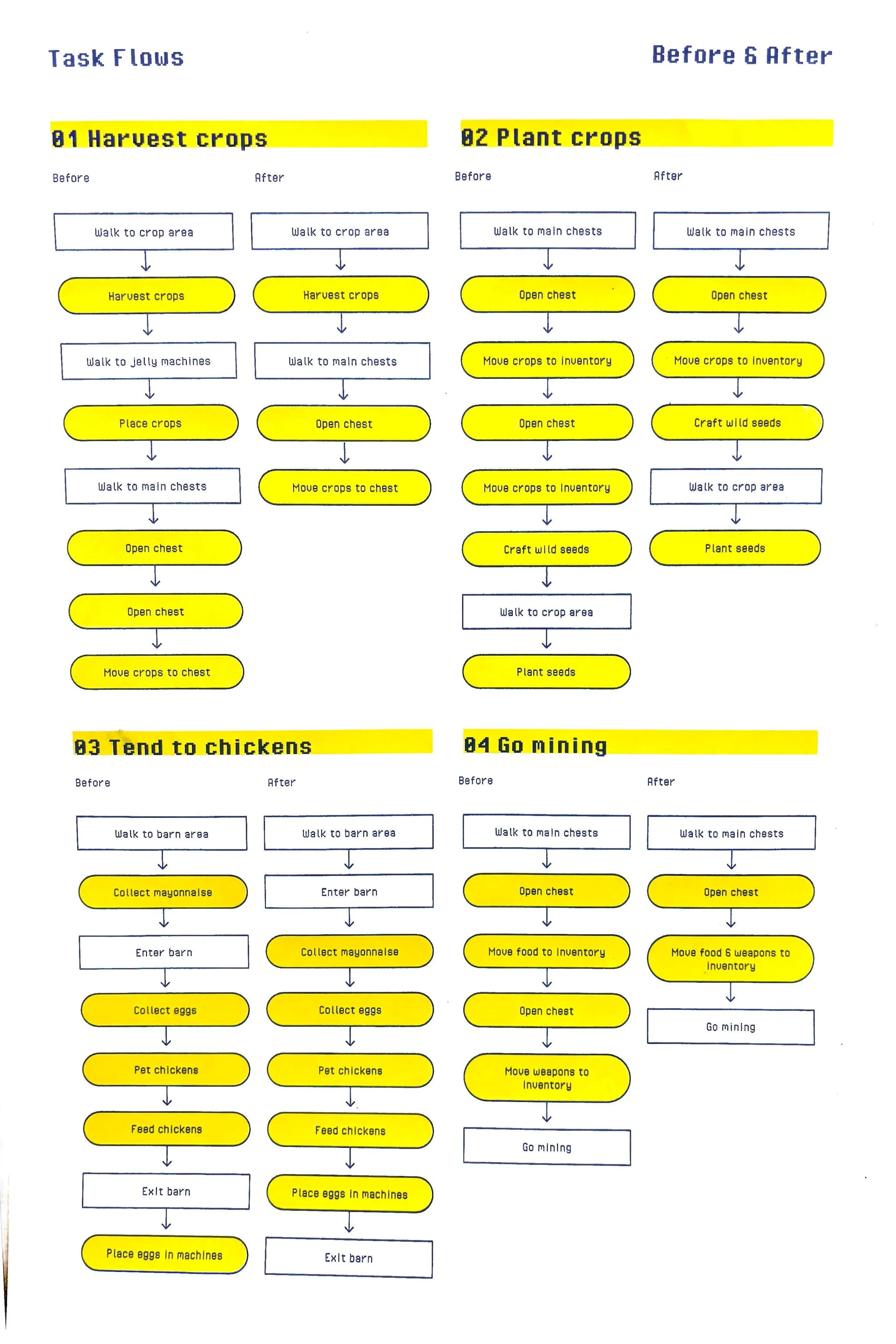 Task Flows

Before & After

01 Harvest crops

Before

Walk to crop area

Harvest crops

Walk to jelly machines

Place crops

Walk to main chests

Open chest

Open chest

Move crops to chest

After

Walk to crop area

Harvest crops

Walk to main chests

Open chest

Move crops to chest

02 Plant crops

Before

Walk to main chests

Open chest

Move crops to inventory

Open chest

Move crops to inventory

Craft wild seeds

Walk to crop area

Plant seeds

After

Walk to main chests

Open chest

Move crops to inventory

Craft wild seeds

Walk to crop area

Plant seeds

03 Tend to chickens

Before

Walk to barn area

Collect mayonnaise

Enter barn

Collect eggs

Pet chickens

Feed chickens

Exit barn

Place eggs in machines

After

Walk to barn area

Enter barn

Collect mayonnaise

Collect eggs

Pet chickens

Feed chickens

Place eggs in machines

Exit barn

04 Go mining

Before

Walk to main chests

Open chest

Move food to inventory

Open chest

Move weapons to inventory

Go mining

After

Walk to main chests

Open chest

Move food & weapons to inventory

Go mining